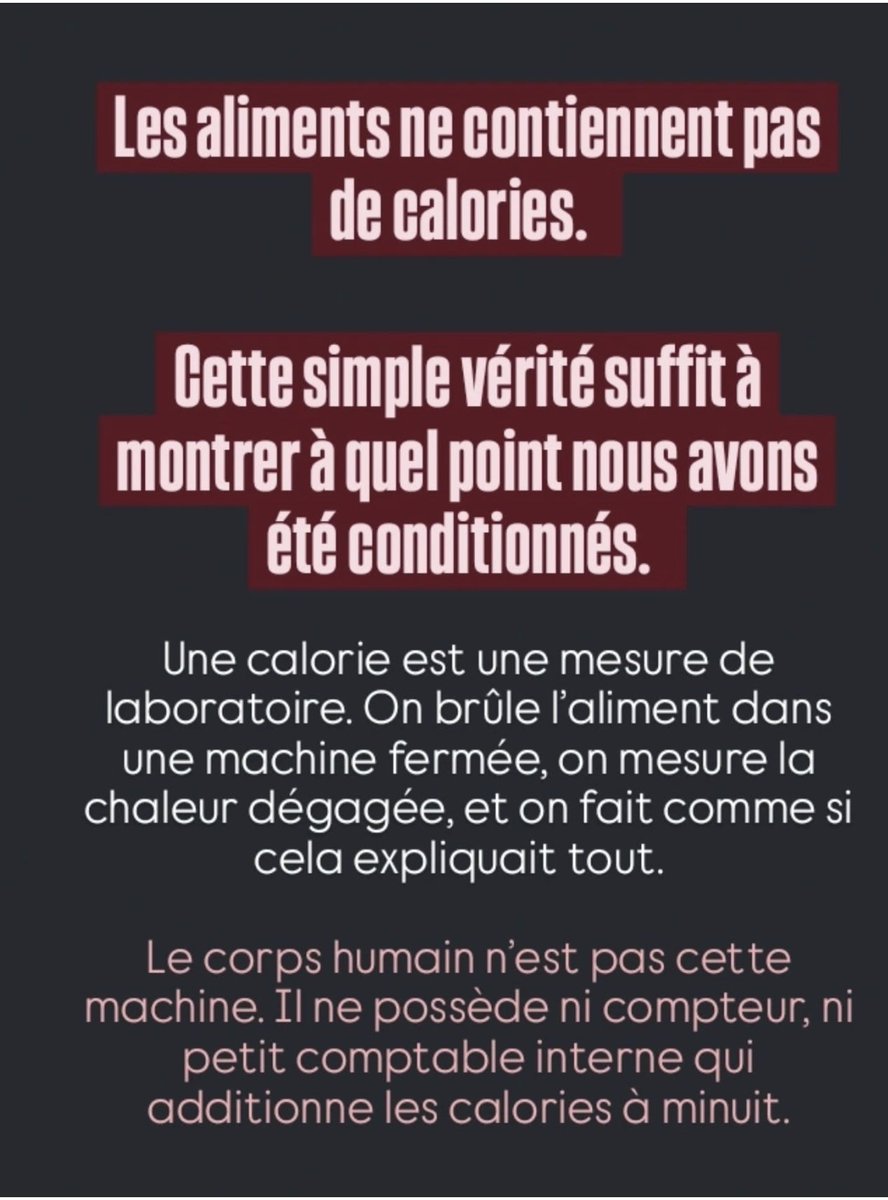 Les aliments ne contiennent pas de calories.

Cette simple vérité suffit à montrer à quel point nous avons été conditionnés.

Une calorie est une mesure de laboratoire. On brûle l'aliment dans une machine fermée, on mesure la chaleur dégagée, et on fait comme si cela expliquait tout.

Le corps humain n'est pas cette machine. Il ne possède ni compteur, ni petit comptable interne qui additionne les calories à minuit.